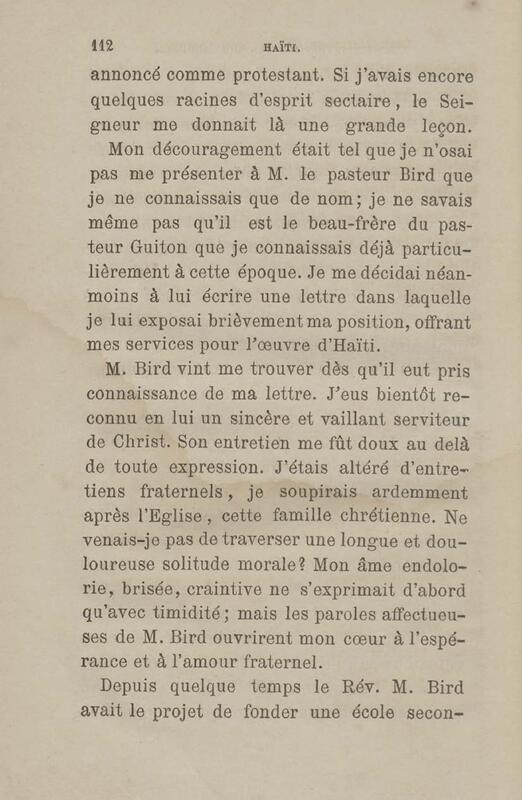 112 HAÏTI.

annoncé comme protestant. Si j'avais encore quelques racines d'esprit sectaire, le Seigneur me donnait là une grande leçon.

Mon découragement était tel que je n'osai pas me présenter à M. le pasteur Bird que je ne connaissais que de nom; je ne savais même pas qu'il est le beau-frère du pasteur Guiton que je connaissais déjà particulièrement à cette époque. Je me décidai néanmoins à lui écrire une lettre dans laquelle je lui exposai brièvement ma position, offrant mes services pour l'œuvre d'Haïti.

M. Bird vint me trouver dès qu'il eut pris connaissance de ma lettre. J'eus bientôt reconnu en lui un sincère et vaillant serviteur de Christ. Son entretien me fût doux au delà de toute expression. J'étais altéré d'entretiens fraternels, je soupirais ardemment après l'Eglise, cette famille chrétienne. Ne venais-je pas de traverser une longue et douloureuse solitude morale? Mon âme endolorie, brisée, craintive ne s'exprimait d'abord qu'avec timidité; mais les paroles affectueuses de M. Bird ouvrirent mon cœur à l'espérance et à l'amour fraternel.

Depuis quelque temps le Rév. M. Bird avait le projet de fonder une école secon-